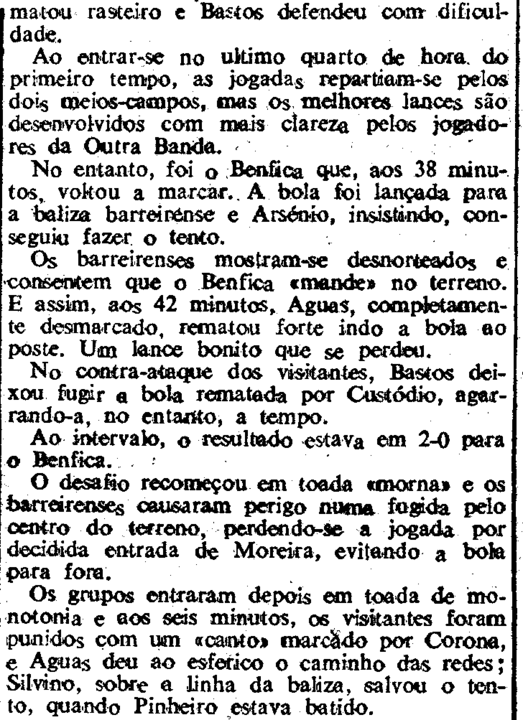 matou rasteiro e Bastos defendeu com dificuldade.

Ao entrar-se no ultimo quarto de hora do primeiro tempo, as jogadas repartiam-se pelos dois meios-campos, mas os melhores lances são desenvolvidos com mais clareza pelos jogadores da Outra Banda.

No entanto, foi o Benfica que, aos 38 minutos, voltou a marcar. A bola foi lançada para a baliza barreirense e Arsénio, insistindo, conseguiu fazer o tento.

Os barreirenses mostram-se desnorteados e consentem que o Benfica «mande» no terreno. E assim, aos 42 minutos, Aguas, completamente desmarcado, rematou forte indo a bola ao poste. Um lance bonito que se perdeu.

No contra-ataque dos visitantes, Bastos deixou fugir a bola rematada por Custódio, agarrando-a, no entanto, a tempo.

Ao intervalo, o resultado estava em 2-0 para o Benfica.

O desafio recomeçou em toada «morna» e os barreirenses causaram perigo numa fugida pelo centro do terreno, perdendo-se a jogada por decidida entrada de Moreira, evitando a bola para fora.

Os grupos entraram depois em toada de monotonia e aos seis minutos, os visitantes foram punidos com um «canto» marcado por Corona, e Aguas deu ao esferico o caminho das redes; Silvino, sobre a linha da baliza, salvou o tento, quando Pinheiro estava batido.